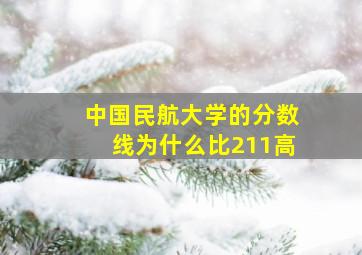 中国民航大学的分数线为什么比211高